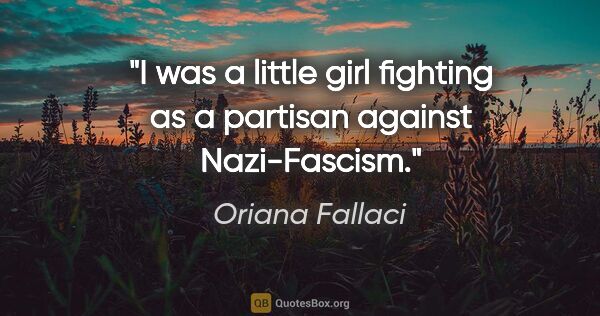 "I was a little girl fighting as a partisan against Nazi-Fascism."

Oriana Fallaci

QB QuotesBox.org